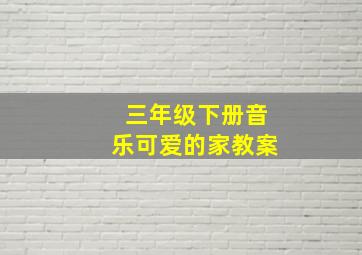 三年级下册音乐可爱的家教案